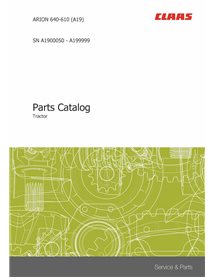 ARION 640-610 (A19)

CLAAS

SN A1900050 - A199999

Parts Catalog
Tractor

Service & Parts